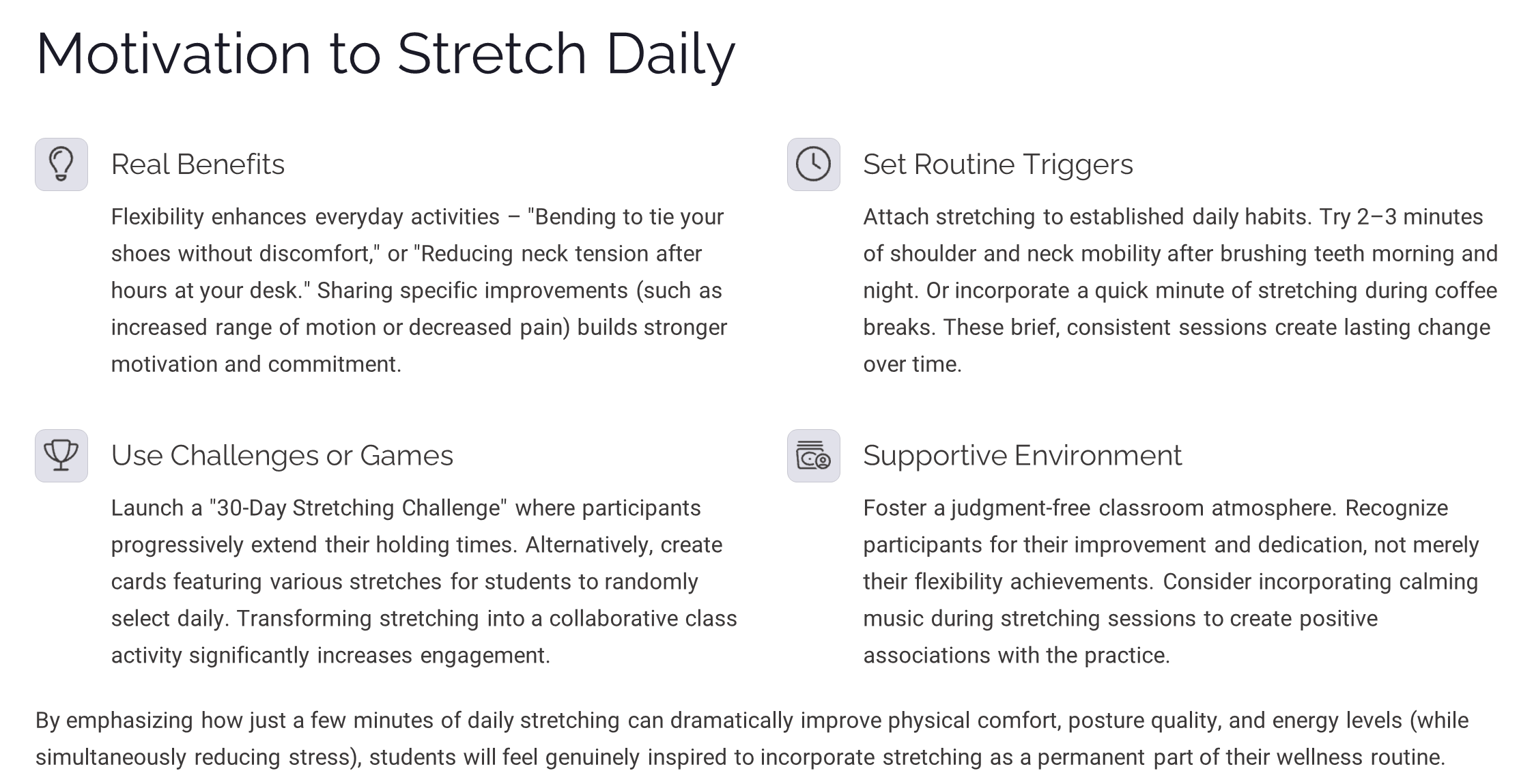 Motivation to Stretch Daily

Real Benefits

Flexibility enhances everyday activities – "Bending to tie your shoes without discomfort," or "Reducing neck tension after hours at your desk." Sharing specific improvements (such as increased range of motion or decreased pain) builds stronger motivation and commitment.

Use Challenges or Games

Launch a "30-Day Stretching Challenge" where participants progressively extend their holding times. Alternatively, create cards featuring various stretches for students to randomly select daily. Transforming stretching into a collaborative class activity significantly increases engagement.

Set Routine Triggers

Attach stretching to established daily habits. Try 2–3 minutes of shoulder and neck mobility after brushing teeth morning and night. Or incorporate a quick minute of stretching during coffee breaks. These brief, consistent sessions create lasting change over time.

Supportive Environment

Foster a judgment-free classroom atmosphere. Recognize participants for their improvement and dedication, not merely their flexibility achievements. Consider incorporating calming music during stretching sessions to create positive associations with the practice.

By emphasizing how just a few minutes of daily stretching can dramatically improve physical comfort, posture quality, and energy levels (while simultaneously reducing stress), students will feel genuinely inspired to incorporate stretching as a permanent part of their wellness routine.